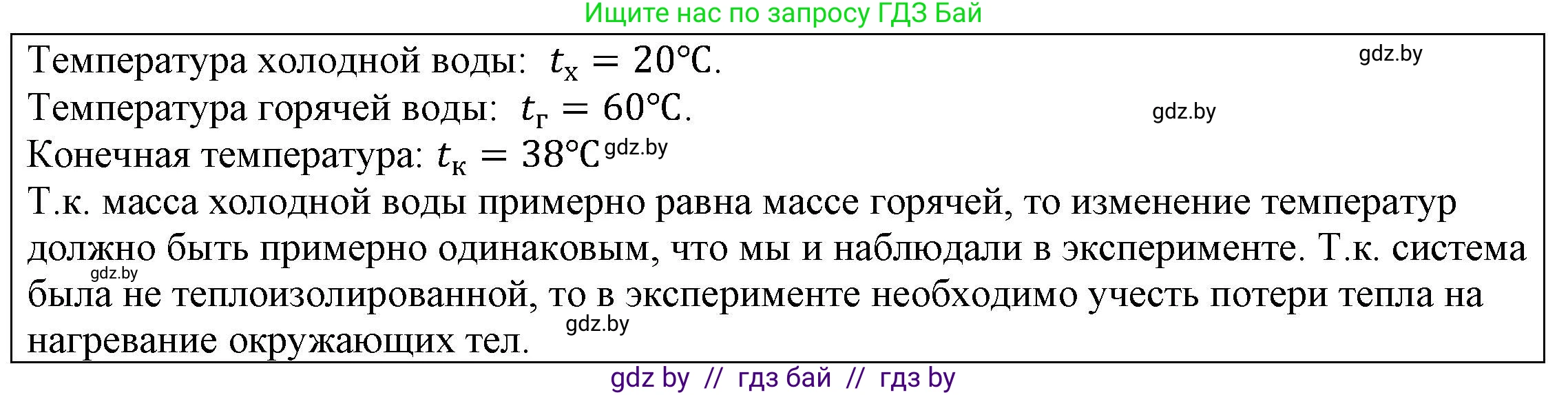 Ищите нас по запросу ГДЗ Бай

Температура холодной воды: $t_х = 20°C$.

gdz.by

Температура горячей воды: $t_г = 60°C$.

gdz.by

Конечная температура: $t_к = 38°C$ gdz.by

Т.к. масса холодной воды примерно равна массе горячей, то изменение температур должно быть примерно одинаковым, что мы и наблюдали в эксперименте. Т.к. система была не теплоизолированной, то в эксперименте необходимо учесть потери тепла на нагревание окружающих тел.

gdz.by

gdz.by

gdz by // гдз бай // гдз by